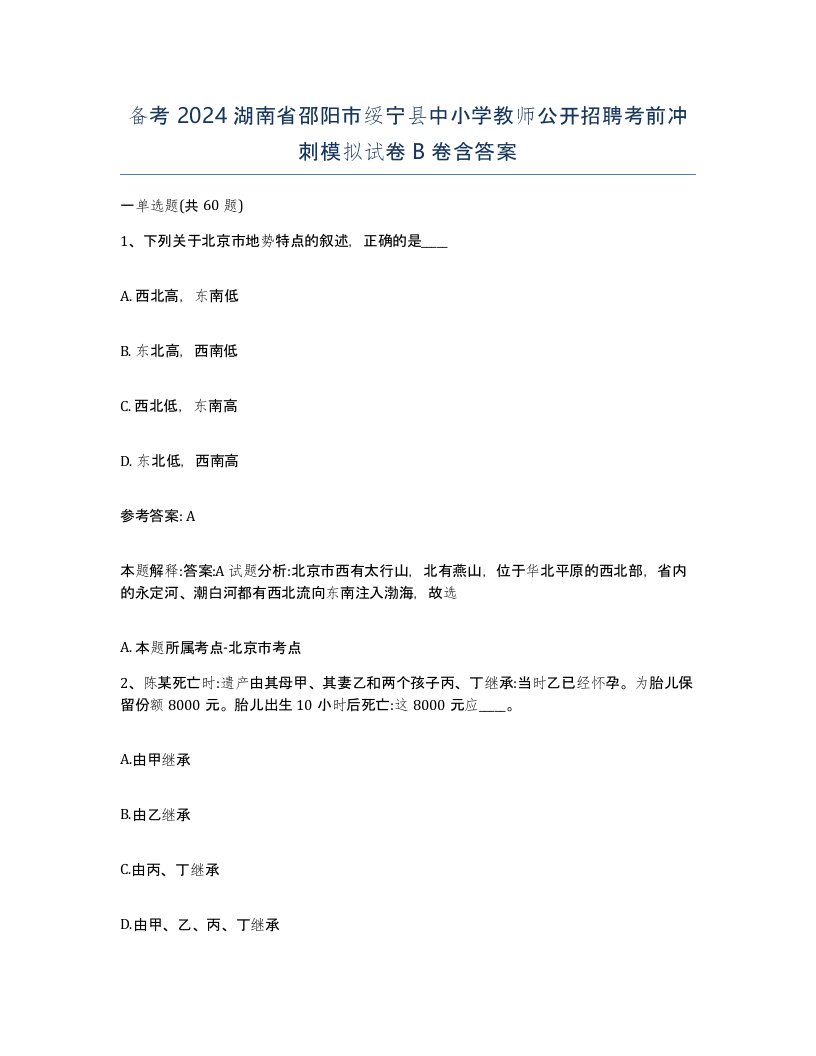 备考 2024 湖南省邵阳市绥宁县中小学教师公开招聘考前冲刺模拟试卷 B 卷含答案

一单选题(共 60 题)

1、下列关于北京市地势特点的叙述，正确的是____

A. 西北高，东南低

B. 东北高，西南低

C. 西北低，东南高

D. 东北低，西南高

参考答案: A

本题解释:答案:A 试题分析:北京市西有太行山，北有燕山，位于华北平原的西北部，省内的永定河、潮白河都有西北流向东南注入渤海，故选

A. 本题所属考点-北京市考点

2、陈某死亡时:遗产由其母甲、其妻乙和两个孩子丙、丁继承:当时乙已经怀孕。为胎儿保留份额 8000 元。胎儿出生 10 小时后死亡:这 8000 元应____。

A.由甲继承

B.由乙继承

C.由丙、丁继承

D.由甲、乙、丙、丁继承